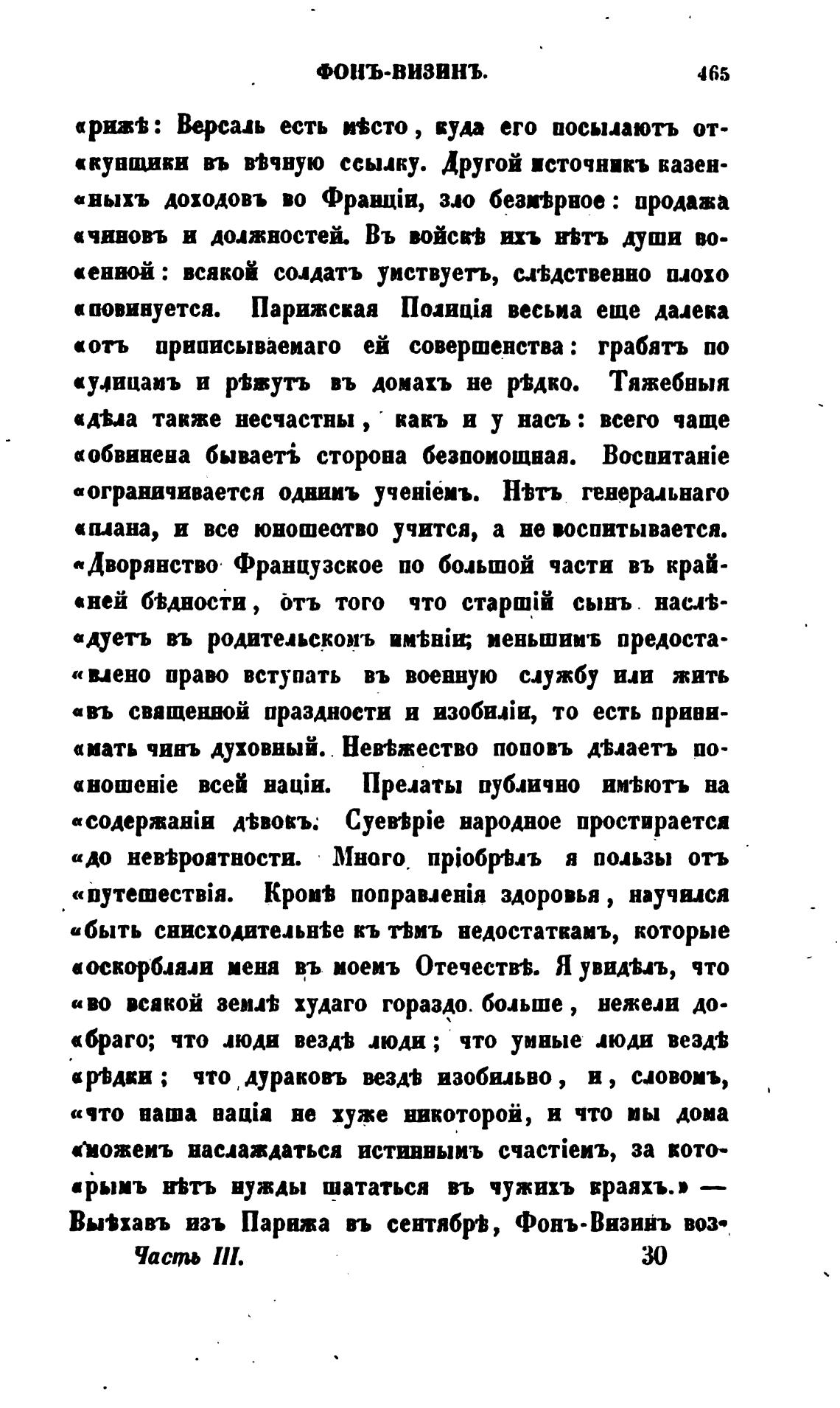 ФОНЪ-ВИЗИНЪ. 465

«рижѣ: Версаль есть мѣсто, куда его посылаютъ от«купщики въ вѣчную ссылку. Другой источникъ казен«ныхъ доходовъ во Франціи, зло безмѣрное: продажа «чиновъ и должностей. Въ войскѣ ихъ нѣтъ души во«енной: всякой солдатъ умствуетъ, слѣдственно плохо «повинуется. Парижская Полиція весьма еще далека «отъ приписываемаго ей совершенства: грабятъ по «улицамъ и рѣжутъ въ домахъ не рѣдко. Тяжебныя «дѣла также несчастны, какъ и у насъ: всего чаще «обвинена бываетъ сторона безпомощная. Воспитаніе «ограничивается однимъ ученіемъ. Нѣтъ генеральнаго «плана, и все юношество учится, а не воспитывается. «Дворянство Французское по большой части въ край«ней бѣдности, отъ того что старшій сынъ наслѣ«дуетъ въ родительскомъ имѣніи; меньшимъ предоста«влено право вступать въ военную службу или жить «въ священной праздности и изобиліи, то есть прини«мать чинъ духовный. Невѣжество поповъ дѣлаетъ по«ношеніе всей націи. Прелаты публично имѣютъ на «содержаніи дѣвокъ. Суевѣріе народное простирается «до невѣроятности. Много пріобрѣлъ я пользы отъ «путешествія. Кромѣ поправленія здоровья, научился «быть снисходительнѣе къ тѣмъ недостаткамъ, которые «оскорбляли меня въ моемъ Отечествѣ. Я увидѣлъ, что «во всякой землѣ худаго гораздо больше, нежели до«браго; что люди вездѣ люди; что умные люди вездѣ «рѣдки; что дураковъ вездѣ изобильно, и, словомъ, «что наша нація не хуже никоторой, и что мы дома «можемъ наслаждаться истиннымъ счастіемъ, за кото«рымъ нѣтъ нужды шататься въ чужихъ краяхъ.» — Выѣхавъ изъ Парижа въ сентябрѣ, Фонъ-Визинъ воз-

Часть III. 30